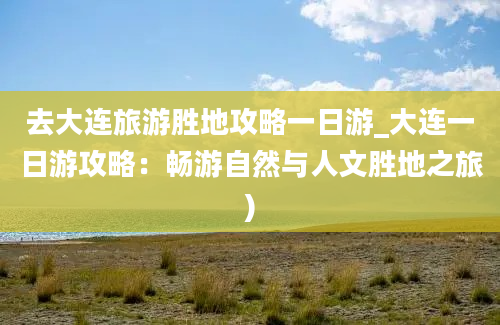 去大连旅游胜地攻略一日游_大连一日游攻略：畅游自然与人文胜地之旅）